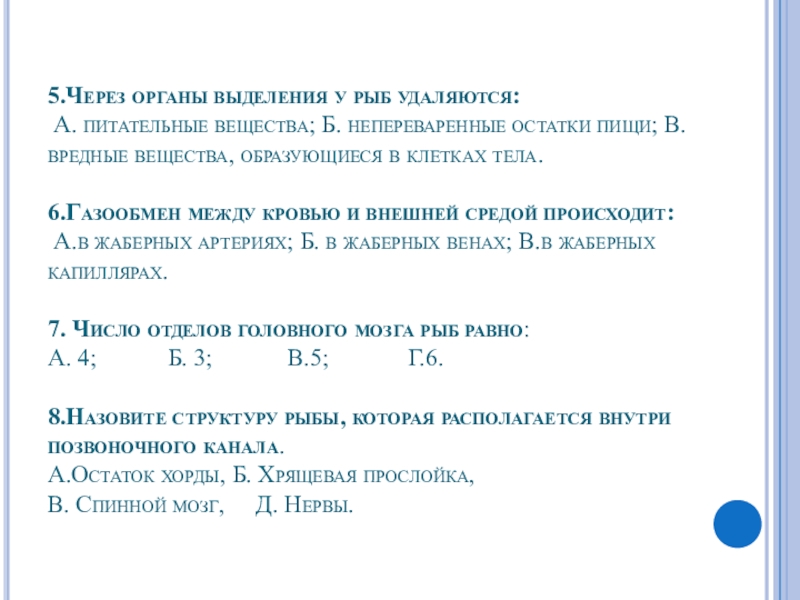 5.Через органы выделения у рыб удаляются:
А. питательные вещества; Б. непереваренные остатки пищи; В. вредные вещества, образующиеся в клетках тела.

6.Газообмен между кровью и внешней средой происходит:
А.в жаберных артериях; Б. в жаберных венах; В.в жаберных капиллярах.

7. Число отделов головного мозга рыб равно:
А. 4; Б. 3; В.5; Г.6.

8.Назовите структуру рыбы, которая располагается внутри позвоночного канала.
А.Остаток хорды, Б. Хрящевая прослойка,
В. Спинной мозг, Д. Нервы.